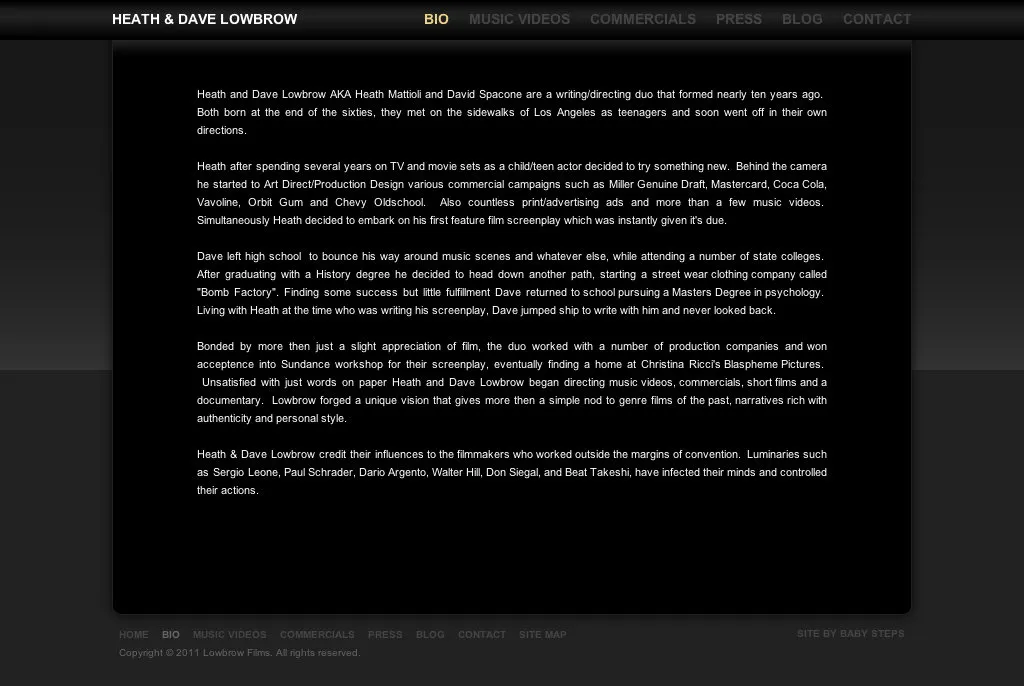 HEATH & DAVE LOWBROW

BIO MUSIC VIDEOS COMMERCIALS PRESS BLOG CONTACT

Heath and Dave Lowbrow AKA Heath Mattioli and David Spacone are a writing/directing duo that formed nearly ten years ago. Both born at the end of the sixties, they met on the sidewalks of Los Angeles as teenagers and soon went off in their own directions.

Heath after spending several years on TV and movie sets as a child/teen actor decided to try something new. Behind the camera he started to Art Direct/Production Design various commercial campaigns such as Miller Genuine Draft, Mastercard, Coca Cola, Vavoline, Orbit Gum and Chevy Oldschool. Also countless print/advertising ads and more than a few music videos. Simultaneously Heath decided to embark on his first feature film screenplay which was instantly given it's due.

Dave left high school to bounce his way around music scenes and whatever else, while attending a number of state colleges. After graduating with a History degree he decided to head down another path, starting a street wear clothing company called "Bomb Factory". Finding some success but little fulfillment Dave returned to school pursuing a Masters Degree in psychology. Living with Heath at the time who was writing his screenplay, Dave jumped ship to write with him and never looked back.

Bonded by more then just a slight appreciation of film, the duo worked with a number of production companies and won acceptence into Sundance workshop for their screenplay, eventually finding a home at Christina Ricci's Blaspheme Pictures. Unsatisfied with just words on paper Heath and Dave Lowbrow began directing music videos, commercials, short films and a documentary. Lowbrow forged a unique vision that gives more then a simple nod to genre films of the past, narratives rich with authenticity and personal style.

Heath & Dave Lowbrow credit their influences to the filmmakers who worked outside the margins of convention. Luminaries such as Sergio Leone, Paul Schrader, Dario Argento, Walter Hill, Don Siegal, and Beat Takeshi, have infected their minds and controlled their actions.

HOME BIO MUSIC VIDEOS COMMERCIALS PRESS BLOG CONTACT SITE MAP

SITE BY BABY STEPS

Copyright © 2011 Lowbrow Films. All rights reserved.